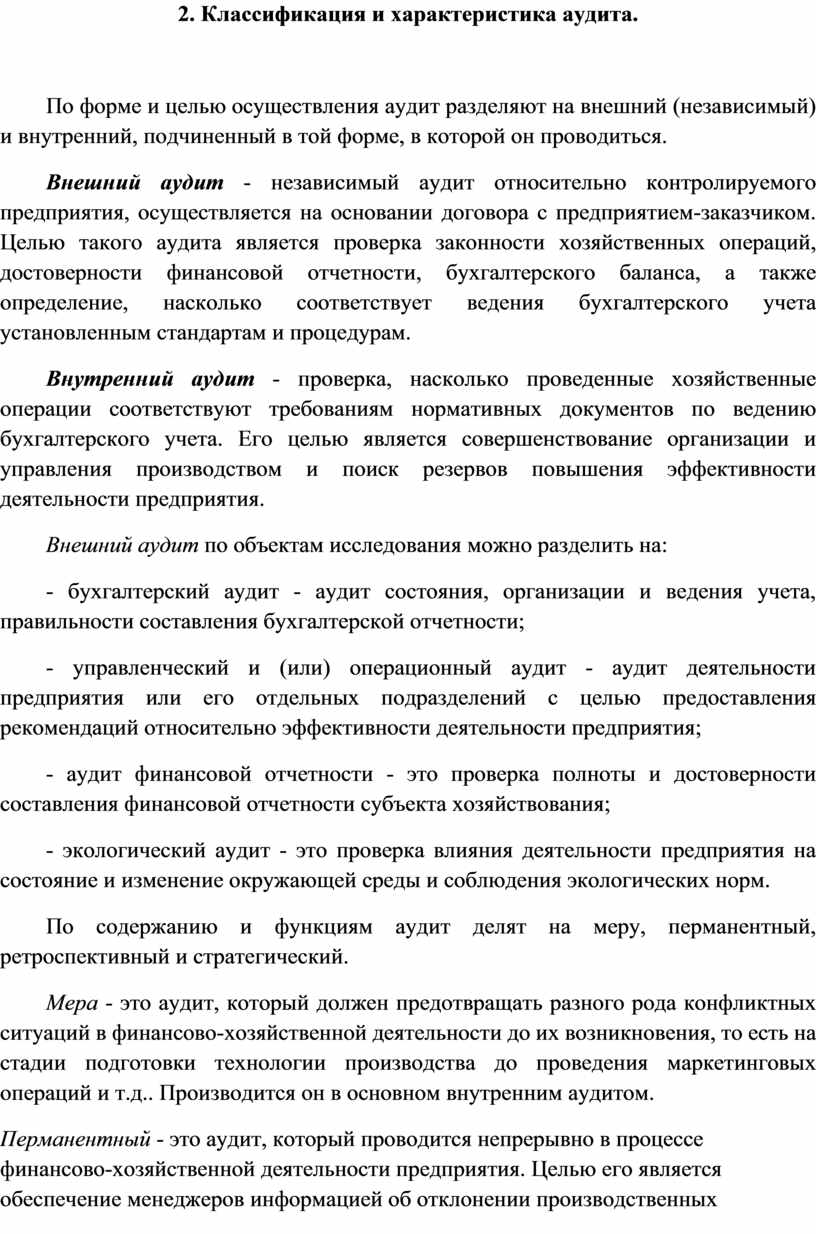 2. Классификация и характеристика аудита.

По форме и целью осуществления аудит разделяют на внешний (независимый) и внутренний, подчиненный в той форме, в которой он проводиться.

Внешний аудит - независимый аудит относительно контролируемого предприятия, осуществляется на основании договора с предприятием-заказчиком. Целью такого аудита является проверка законности хозяйственных операций, достоверности финансовой отчетности, бухгалтерского баланса, а также определение, насколько соответствует ведения бухгалтерского учета установленным стандартам и процедурам.

Внутренний аудит - проверка, насколько проведенные хозяйственные операции соответствуют требованиям нормативных документов по ведению бухгалтерского учета. Его целью является совершенствование организации и управления производством и поиск резервов повышения эффективности деятельности предприятия.

Внешний аудит по объектам исследования можно разделить на:

- бухгалтерский аудит - аудит состояния, организации и ведения учета, правильности составления бухгалтерской отчетности;

- управленческий и (или) операционный аудит - аудит деятельности предприятия или его отдельных подразделений с целью предоставления рекомендаций относительно эффективности деятельности предприятия;

- аудит финансовой отчетности - это проверка полноты и достоверности составления финансовой отчетности субъекта хозяйствования;

- экологический аудит - это проверка влияния деятельности предприятия на состояние и изменение окружающей среды и соблюдения экологических норм.

По содержанию и функциям аудит делят на меру, перманентный, ретроспективный и стратегический.

Мера - это аудит, который должен предотвращать разного рода конфликтных ситуаций в финансово-хозяйственной деятельности до их возникновения, то есть на стадии подготовки технологии производства до проведения маркетинговых операций и т.д.. Производится он в основном внутренним аудитом.

Перманентный - это аудит, который проводится непрерывно в процессе финансово-хозяйственной деятельности предприятия. Целью его является обеспечение менеджеров информацией об отклонении производственных